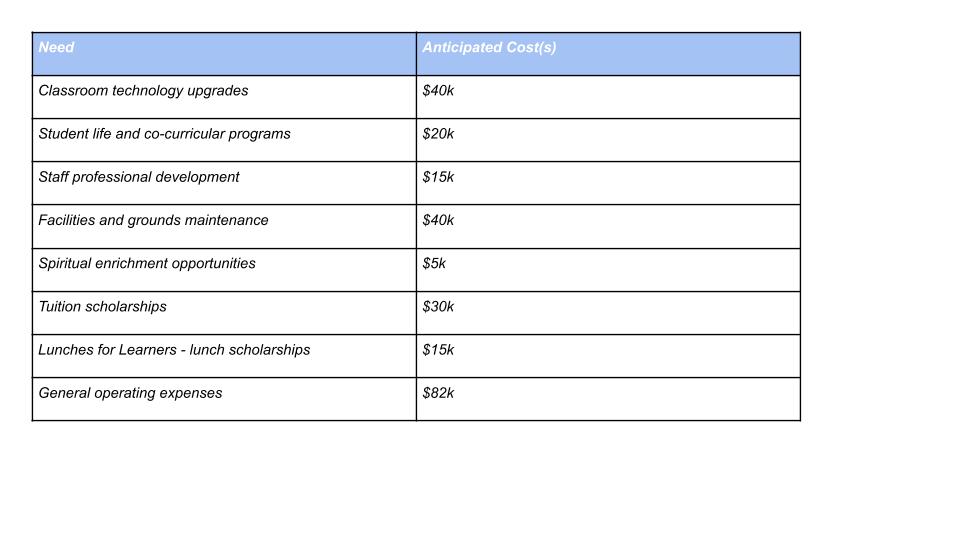 | Need | Anticipated Cost(s) |
|---|---|
| Classroom technology upgrades | \$40k |
| Student life and co-curricular programs | \$20k |
| Staff professional development | \$15k |
| Facilities and grounds maintenance | \$40k |
| Spiritual enrichment opportunities | \$5k |
| Tuition scholarships | \$30k |
| Lunches for Learners - lunch scholarships | \$15k |
| General operating expenses | \$82k |